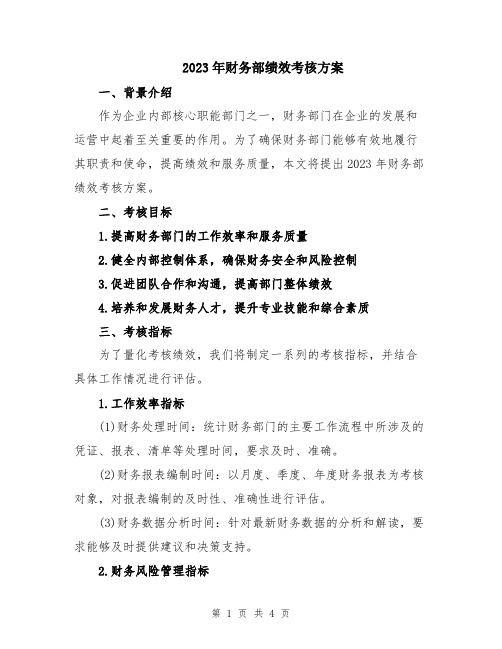 2023年财务部绩效考核方案

一、背景介绍

作为企业内部核心职能部门之一，财务部门在企业的发展和运营中起着至关重要的作用。为了确保财务部门能够有效地履行其职责和使命，提高绩效和服务质量，本文将提出2023年财务部绩效考核方案。

二、考核目标

1.提高财务部门的工作效率和服务质量

2.健全内部控制体系，确保财务安全和风险控制

3.促进团队合作和沟通，提高部门整体绩效

4.培养和发展财务人才，提升专业技能和综合素质

三、考核指标

为了量化考核绩效，我们将制定一系列的考核指标，并结合具体工作情况进行评估。

1.工作效率指标

(1)财务处理时间：统计财务部门的主要工作流程中所涉及的凭证、报表、清单等处理时间，要求及时、准确。

(2)财务报表编制时间：以月度、季度、年度财务报表为考核对象，对报表编制的及时性、准确性进行评估。

(3)财务数据分析时间：针对最新财务数据的分析和解读，要求能够及时提供建议和决策支持。

2.财务风险管理指标

第 1 页 共 4 页